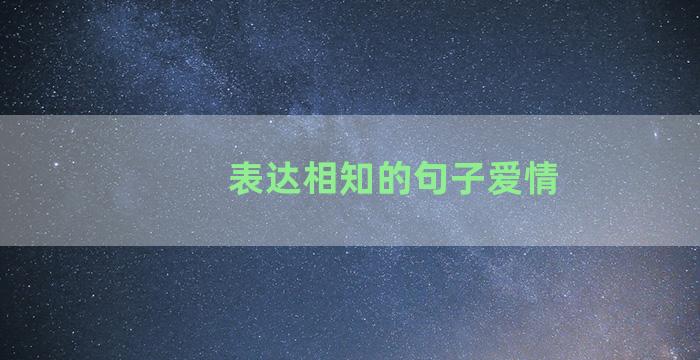 表达相知的句子爱情